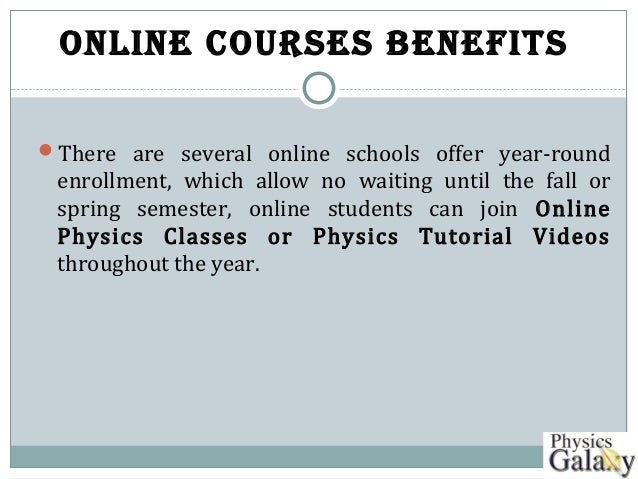 ONLINE COURSES BENEFITS

There are several online schools offer year-round enrollment, which allow no waiting until the fall or spring semester, online students can join Online Physics Classes or Physics Tutorial Videos throughout the year.

Physics Galaxy